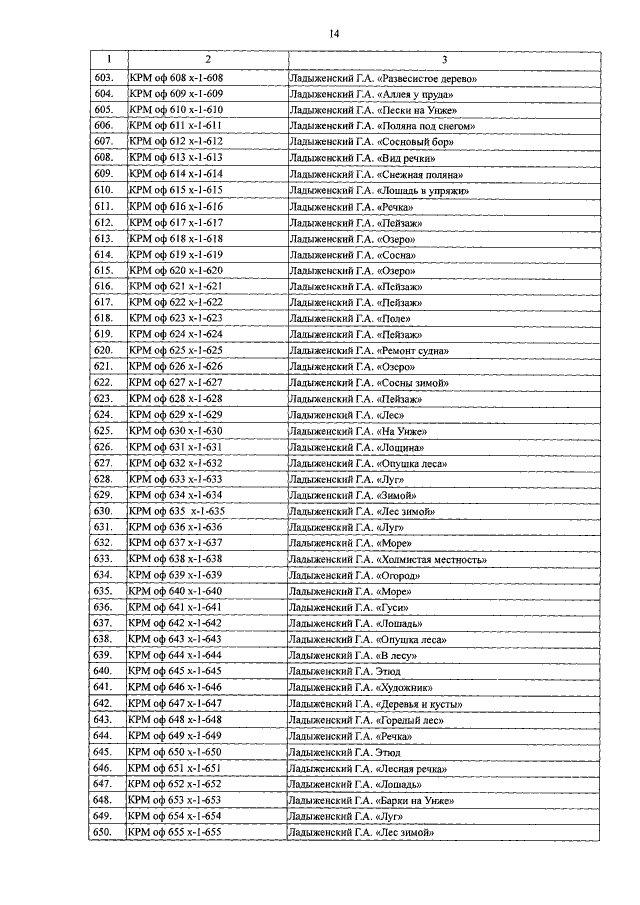 14

| 1 | 2 | 3 |
|---|---|---|
| 603. | КРМ оф 608 х-1-608 | Ладыженский Г.А. «Развесистое дерево» |
| 604. | КРМ оф 609 х-1-609 | Ладыженский Г.А. «Аллея у пруда» |
| 605. | КРМ оф 610 х-1-610 | Ладыженский Г.А. «Пески на Унже» |
| 606. | КРМ оф 611 х-1-611 | Ладыженский Г.А. «Поляна под снегом» |
| 607. | КРМ оф 612 х-1-612 | Ладыженский Г.А. «Сосновый бор» |
| 608. | КРМ оф 613 х-1-613 | Ладыженский Г.А. «Вид речки» |
| 609. | КРМ оф 614 х-1-614 | Ладыженский Г.А. «Снежная поляна» |
| 610. | КРМ оф 615 х-1-615 | Ладыженский Г.А. «Лошадь в упряжи» |
| 611. | КРМ оф 616 х-1-616 | Ладыженский Г.А. «Речка» |
| 612. | КРМ оф 617 х-1-617 | Ладыженский Г.А. «Пейзаж» |
| 613. | КРМ оф 618 х-1-618 | Ладыженский Г.А. «Озеро» |
| 614. | КРМ оф 619 х-1-619 | Ладыженский Г.А. «Сосна» |
| 615. | КРМ оф 620 х-1-620 | Ладыженский Г.А. «Озеро» |
| 616. | КРМ оф 621 х-1-621 | Ладыженский Г.А. «Пейзаж» |
| 617. | КРМ оф 622 х-1-622 | Ладыженский Г.А. «Пейзаж» |
| 618. | КРМ оф 623 х-1-623 | Ладыженский Г.А. «Поле» |
| 619. | КРМ оф 624 х-1-624 | Ладыженский Г.А. «Пейзаж» |
| 620. | КРМ оф 625 х-1-625 | Ладыженский Г.А. «Ремонт судна» |
| 621. | КРМ оф 626 х-1-626 | Ладыженский Г.А. «Озеро» |
| 622. | КРМ оф 627 х-1-627 | Ладыженский Г.А. «Сосны зимой» |
| 623. | КРМ оф 628 х-1-628 | Ладыженский Г.А. «Пейзаж» |
| 624. | КРМ оф 629 х-1-629 | Ладыженский Г.А. «Лес» |
| 625. | КРМ оф 630 х-1-630 | Ладыженский Г.А. «На Унже» |
| 626. | КРМ оф 631 х-1-631 | Ладыженский Г.А. «Лощина» |
| 627. | КРМ оф 632 х-1-632 | Ладыженский Г.А. «Опушка леса» |
| 628. | КРМ оф 633 х-1-633 | Ладыженский Г.А. «Луг» |
| 629. | КРМ оф 634 х-1-634 | Ладыженский Г.А. «Зимой» |
| 630. | КРМ оф 635 х-1-635 | Ладыженский Г.А. «Лес зимой» |
| 631. | КРМ оф 636 х-1-636 | Ладыженский Г.А. «Луг» |
| 632. | КРМ оф 637 х-1-637 | Ладыженский Г.А. «Море» |
| 633. | КРМ оф 638 х-1-638 | Ладыженский Г.А. «Холмистая местность» |
| 634. | КРМ оф 639 х-1-639 | Ладыженский Г.А. «Огород» |
| 635. | КРМ оф 640 х-1-640 | Ладыженский Г.А. «Море» |
| 636. | КРМ оф 641 х-1-641 | Ладыженский Г.А. «Гуси» |
| 637. | КРМ оф 642 х-1-642 | Ладыженский Г.А. «Лошадь» |
| 638. | КРМ оф 643 х-1-643 | Ладыженский Г.А. «Опушка леса» |
| 639. | КРМ оф 644 х-1-644 | Ладыженский Г.А. «В лесу» |
| 640. | КРМ оф 645 х-1-645 | Ладыженский Г.А. Этюд |
| 641. | КРМ оф 646 х-1-646 | Ладыженский Г.А. «Художник» |
| 642. | КРМ оф 647 х-1-647 | Ладыженский Г.А. «Деревья и кусты» |
| 643. | КРМ оф 648 х-1-648 | Ладыженский Г.А. «Горелый лес» |
| 644. | КРМ оф 649 х-1-649 | Ладыженский Г.А. «Речка» |
| 645. | КРМ оф 650 х-1-650 | Ладыженский Г.А. Этюд |
| 646. | КРМ оф 651 х-1-651 | Ладыженский Г.А. «Лесная речка» |
| 647. | КРМ оф 652 х-1-652 | Ладыженский Г.А. «Лошадь» |
| 648. | КРМ оф 653 х-1-653 | Ладыженский Г.А. «Барки на Унже» |
| 649. | КРМ оф 654 х-1-654 | Ладыженский Г.А. «Луг» |
| 650. | КРМ оф 655 х-1-655 | Ладыженский Г.А. «Лес зимой» |